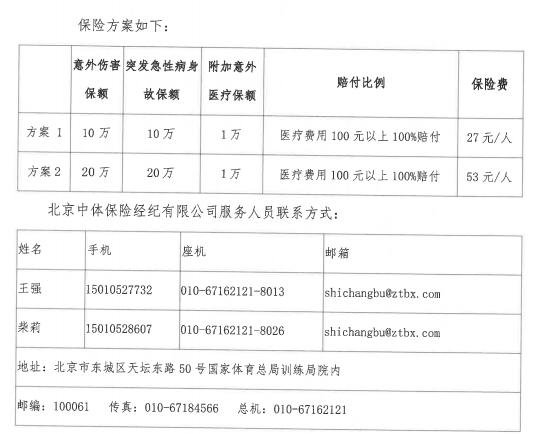 保险方案如下：

| | 意外伤害保额 | 突发急性病身故保额 | 附加意外医疗保额 | 赔付比例 | 保险费 |
|---|---|---|---|---|---|
| 方案 1 | 10 万 | 10 万 | 1 万 | 医疗费用 100 元以上 100%赔付 | 27 元/人 |
| 方案 2 | 20 万 | 20 万 | 1 万 | 医疗费用 100 元以上 100%赔付 | 53 元/人 |

北京中体保险经纪有限公司服务人员联系方式：

| 姓名 | 手机 | 座机 | 邮箱 |
|---|---|---|---|
| 王强 | 15010527732 | 010-67162121-8013 | shichangbu@ztbx.com |
| 柴莉 | 15010528607 | 010-67162121-8026 | shichangbu@ztbx.com |
| 地址：北京市东城区天坛东路 50 号国家体育总局训练局院内 | | | |
| 邮编：100061　传真：010-67184566　总机：010-67162121 | | | |